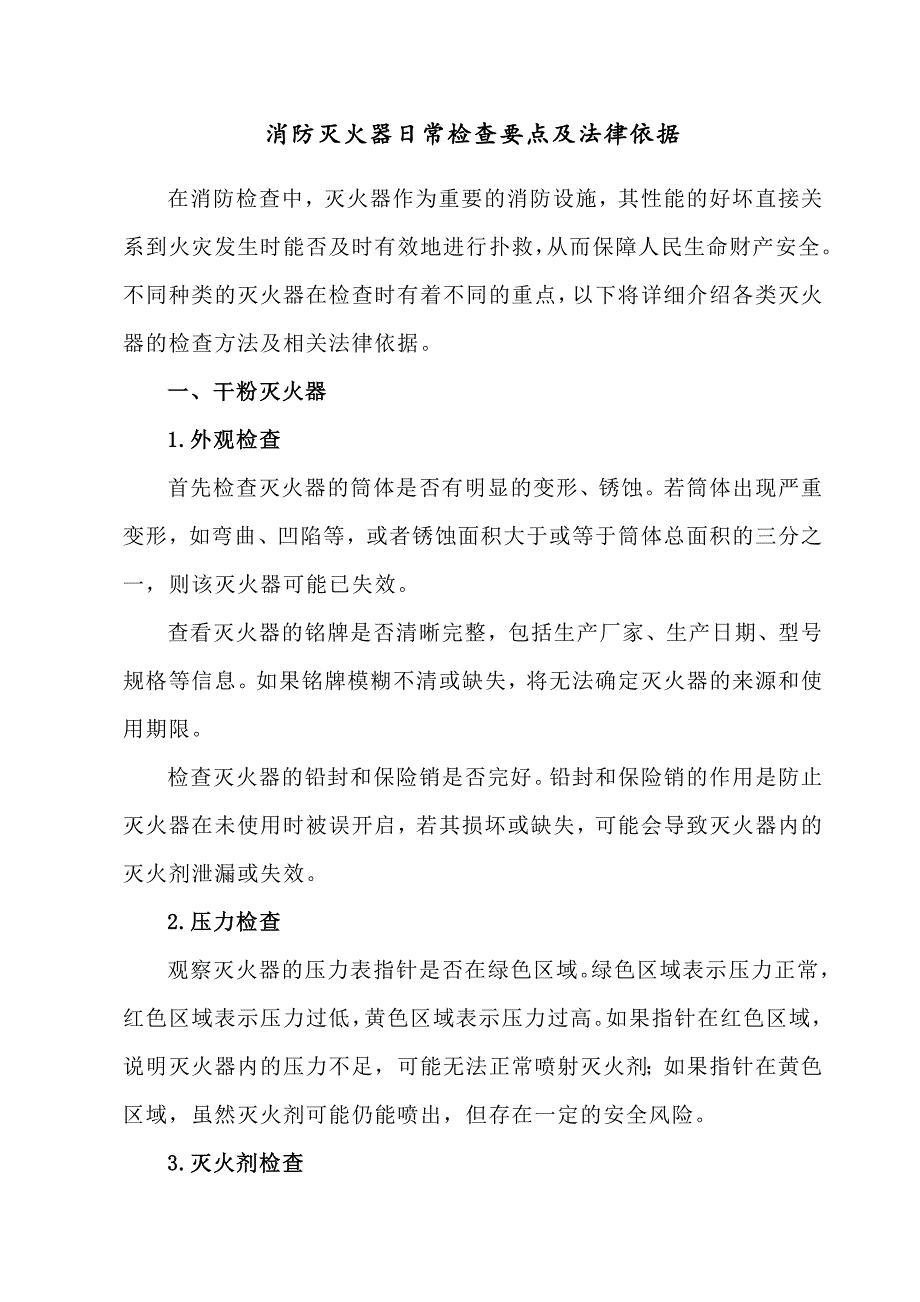 消防灭火器日常检查要点及法律依据

在消防检查中，灭火器作为重要的消防设施，其性能的好坏直接关系到火灾发生时能否及时有效地进行扑救，从而保障人民生命财产安全。不同种类的灭火器在检查时有着不同的重点，以下将详细介绍各类灭火器的检查方法及相关法律依据。

一、干粉灭火器

1.外观检查

首先检查灭火器的筒体是否有明显的变形、锈蚀。若筒体出现严重变形，如弯曲、凹陷等，或者锈蚀面积大于或等于筒体总面积的三分之一，则该灭火器可能已失效。

查看灭火器的铭牌是否清晰完整，包括生产厂家、生产日期、型号规格等信息。如果铭牌模糊不清或缺失，将无法确定灭火器的来源和使用期限。

检查灭火器的铅封和保险销是否完好。铅封和保险销的作用是防止灭火器在未使用时被误开启，若其损坏或缺失，可能会导致灭火器内的灭火剂泄漏或失效。

2.压力检查

观察灭火器的压力表指针是否在绿色区域。绿色区域表示压力正常，红色区域表示压力过低，黄色区域表示压力过高。如果指针在红色区域，说明灭火器内的压力不足，可能无法正常喷射灭火剂；如果指针在黄色区域，虽然灭火剂可能仍能喷出，但存在一定的安全风险。

3.灭火剂检查